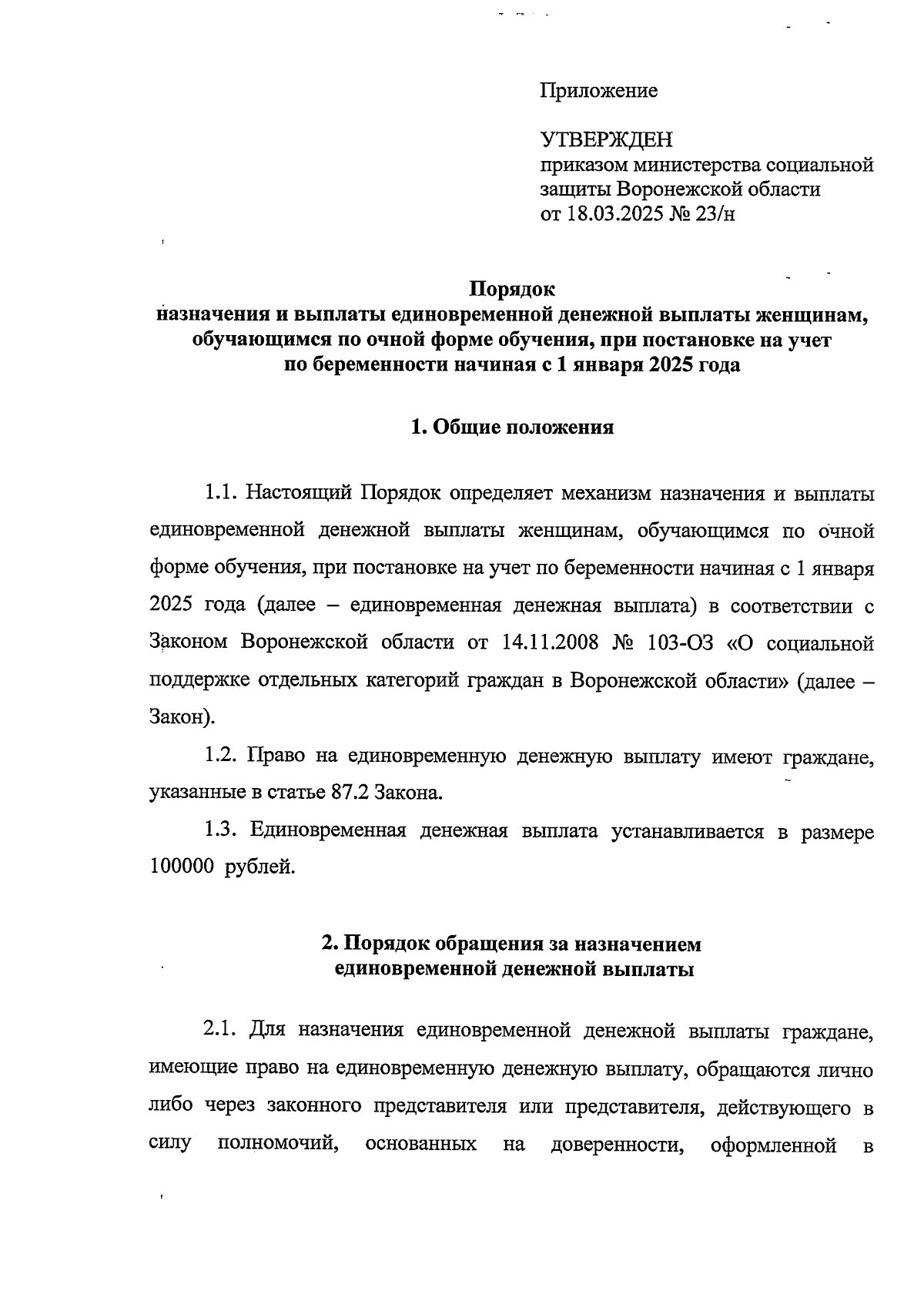 Приложение

УТВЕРЖДЕН
приказом министерства социальной защиты Воронежской области
от 18.03.2025 № 23/н

Порядок
назначения и выплаты единовременной денежной выплаты женщинам, обучающимся по очной форме обучения, при постановке на учет по беременности начиная с 1 января 2025 года

1. Общие положения

1.1. Настоящий Порядок определяет механизм назначения и выплаты единовременной денежной выплаты женщинам, обучающимся по очной форме обучения, при постановке на учет по беременности начиная с 1 января 2025 года (далее – единовременная денежная выплата) в соответствии с Законом Воронежской области от 14.11.2008 № 103-ОЗ «О социальной поддержке отдельных категорий граждан в Воронежской области» (далее – Закон).

1.2. Право на единовременную денежную выплату имеют граждане, указанные в статье 87.2 Закона.

1.3. Единовременная денежная выплата устанавливается в размере 100000 рублей.

2. Порядок обращения за назначением единовременной денежной выплаты

2.1. Для назначения единовременной денежной выплаты граждане, имеющие право на единовременную денежную выплату, обращаются лично либо через законного представителя или представителя, действующего в силу полномочий, основанных на доверенности, оформленной в